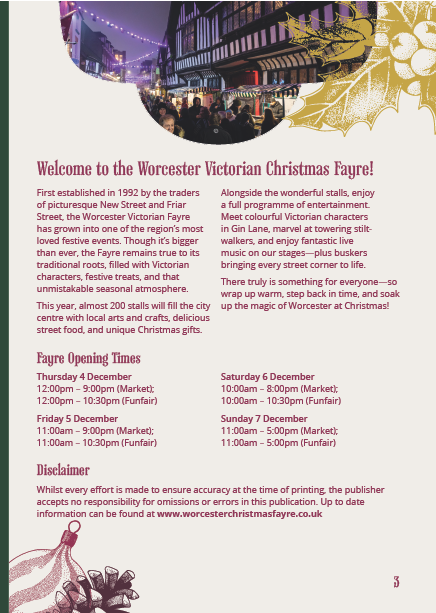 Welcome to the Worcester Victorian Christmas Fayre!

First established in 1992 by the traders of picturesque New Street and Friar Street, the Worcester Victorian Fayre has grown into one of the region's most loved festive events. Though it's bigger than ever, the Fayre remains true to its traditional roots, filled with Victorian characters, festive treats, and that unmistakable seasonal atmosphere.

This year, almost 200 stalls will fill the city centre with local arts and crafts, delicious street food, and unique Christmas gifts.

Alongside the wonderful stalls, enjoy a full programme of entertainment. Meet colourful Victorian characters in Gin Lane, marvel at towering stilt-walkers, and enjoy fantastic live music on our stages—plus buskers bringing every street corner to life.

There truly is something for everyone—so wrap up warm, step back in time, and soak up the magic of Worcester at Christmas!

Fayre Opening Times

Thursday 4 December
12:00pm – 9:00pm (Market);
12:00pm – 10:30pm (Funfair)

Friday 5 December
11:00am – 9:00pm (Market);
11:00am – 10:30pm (Funfair)

Saturday 6 December
10:00am – 8:00pm (Market);
10:00am – 10:30pm (Funfair)

Sunday 7 December
11:00am – 5:00pm (Market);
11:00am – 5:00pm (Funfair)

Disclaimer

Whilst every effort is made to ensure accuracy at the time of printing, the publisher accepts no responsibility for omissions or errors in this publication. Up to date information can be found at www.worcesterchristmasfayre.co.uk

3